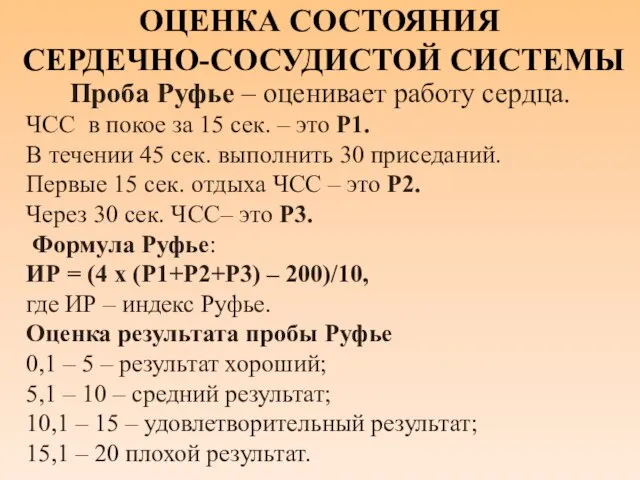 ОЦЕНКА СОСТОЯНИЯ СЕРДЕЧНО-СОСУДИСТОЙ СИСТЕМЫ

Проба Руфье – оценивает работу сердца.

ЧСС в покое за 15 сек. – это Р1.

В течении 45 сек. выполнить 30 приседаний.

Первые 15 сек. отдыха ЧСС – это Р2.

Через 30 сек. ЧСС– это Р3.

Формула Руфье:

ИР = (4 х (Р1+Р2+Р3) – 200)/10,

где ИР – индекс Руфье.

Оценка результата пробы Руфье

0,1 – 5 – результат хороший;

5,1 – 10 – средний результат;

10,1 – 15 – удовлетворительный результат;

15,1 – 20 плохой результат.